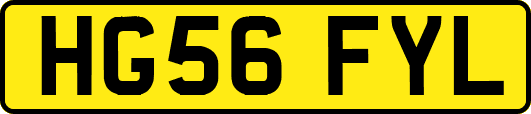 HG56 FYL